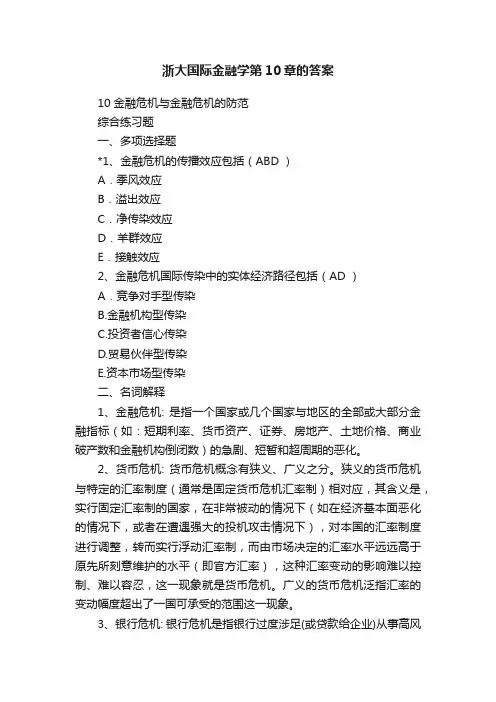 浙大国际金融学第10章的答案

10 金融危机与金融危机的防范

综合练习题

一、多项选择题

*1、金融危机的传播效应包括（ABD ）

A．季风效应

B．溢出效应

C．净传染效应

D．羊群效应

E．接触效应

2、金融危机国际传染中的实体经济路径包括（AD ）

A．竞争对手型传染

B.金融机构型传染

C.投资者信心传染

D.贸易伙伴型传染

E.资本市场型传染

二、名词解释

1、金融危机: 是指一个国家或几个国家与地区的全部或大部分金融指标（如：短期利率、货币资产、证券、房地产、土地价格、商业破产数和金融机构倒闭数）的急剧、短暂和超周期的恶化。

2、货币危机: 货币危机概念有狭义、广义之分。狭义的货币危机与特定的汇率制度（通常是固定货币危机汇率制）相对应，其含义是，实行固定汇率制的国家，在非常被动的情况下（如在经济基本面恶化的情况下，或者在遭遇强大的投机攻击情况下），对本国的汇率制度进行调整，转而实行浮动汇率制，而由市场决定的汇率水平远远高于原先所刻意维护的水平（即官方汇率），这种汇率变动的影响难以控制、难以容忍，这一现象就是货币危机。广义的货币危机泛指汇率的变动幅度超出了一国可承受的范围这一现象。

3、银行危机: 银行危机是指银行过度涉足(或贷款给企业)从事高风